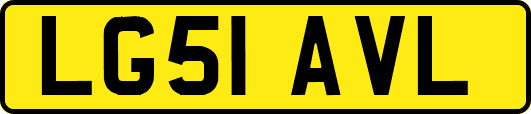 LG51 AVL